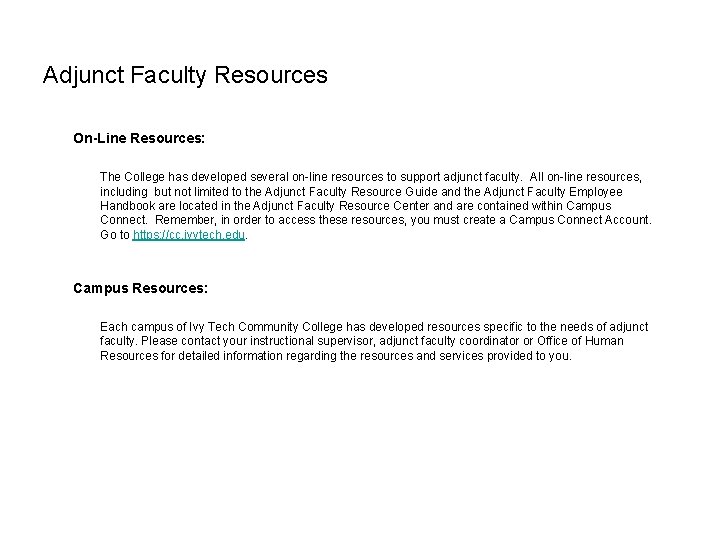 Adjunct Faculty Resources

On-Line Resources:

The College has developed several on-line resources to support adjunct faculty. All on-line resources, including but not limited to the Adjunct Faculty Resource Guide and the Adjunct Faculty Employee Handbook are located in the Adjunct Faculty Resource Center and are contained within Campus Connect. Remember, in order to access these resources, you must create a Campus Connect Account. Go to https://cc.ivytech.edu.

Campus Resources:

Each campus of Ivy Tech Community College has developed resources specific to the needs of adjunct faculty. Please contact your instructional supervisor, adjunct faculty coordinator or Office of Human Resources for detailed information regarding the resources and services provided to you.